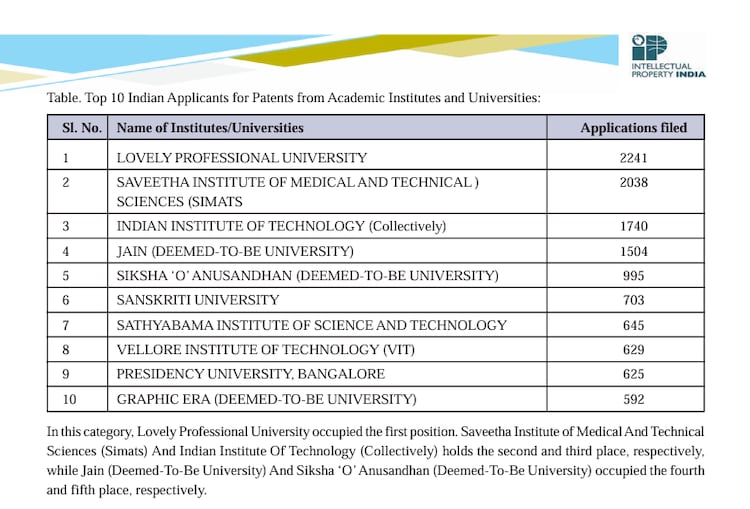 INTELLECTUAL PROPERTY INDIA

Table. Top 10 Indian Applicants for Patents from Academic Institutes and Universities:

| Sl. No. | Name of Institutes/Universities | Applications filed |
|---|---|---|
| 1 | LOVELY PROFESSIONAL UNIVERSITY | 2241 |
| 2 | SAVEETHA INSTITUTE OF MEDICAL AND TECHNICAL ) SCIENCES (SIMATS | 2038 |
| 3 | INDIAN INSTITUTE OF TECHNOLOGY (Collectively) | 1740 |
| 4 | JAIN (DEEMED-TO-BE UNIVERSITY) | 1504 |
| 5 | SIKSHA 'O' ANUSANDHAN (DEEMED-TO-BE UNIVERSITY) | 995 |
| 6 | SANSKRITI UNIVERSITY | 703 |
| 7 | SATHYABAMA INSTITUTE OF SCIENCE AND TECHNOLOGY | 645 |
| 8 | VELLORE INSTITUTE OF TECHNOLOGY (VIT) | 629 |
| 9 | PRESIDENCY UNIVERSITY, BANGALORE | 625 |
| 10 | GRAPHIC ERA (DEEMED-TO-BE UNIVERSITY) | 592 |

In this category, Lovely Professional University occupied the first position. Saveetha Institute of Medical And Technical Sciences (Simats) And Indian Institute Of Technology (Collectively) holds the second and third place, respectively, while Jain (Deemed-To-Be University) And Siksha 'O' Anusandhan (Deemed-To-Be University) occupied the fourth and fifth place, respectively.